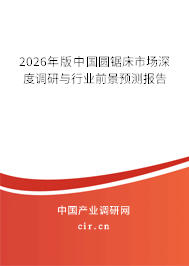 2026年版中国圆锯床市场深度调研与行业前景预测报告

中国产业调研网
cir.cn